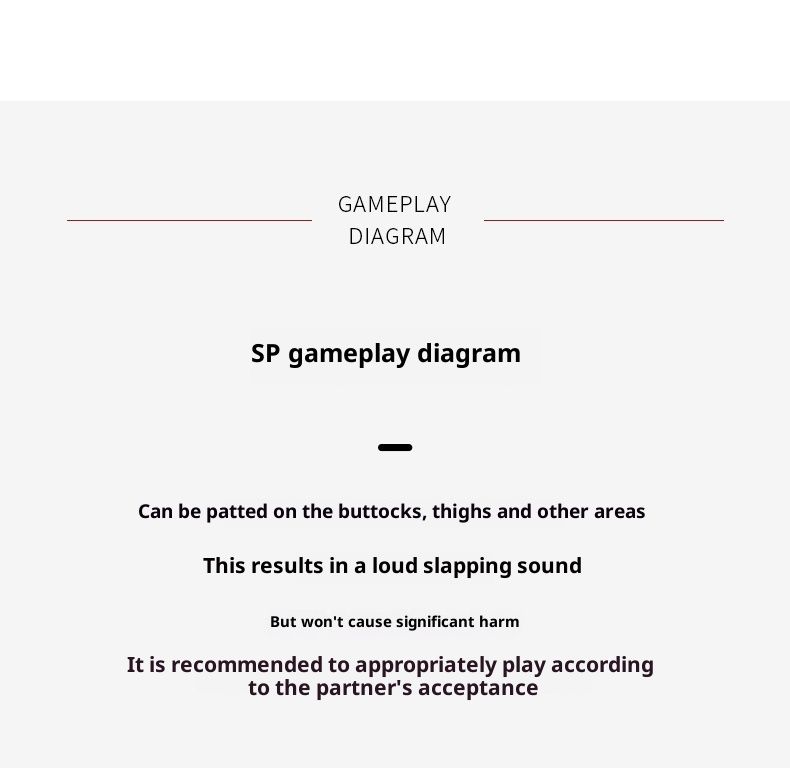 GAMEPLAY DIAGRAM

SP gameplay diagram

Can be patted on the buttocks, thighs and other areas

This results in a loud slapping sound

But won't cause significant harm

It is recommended to appropriately play according to the partner's acceptance